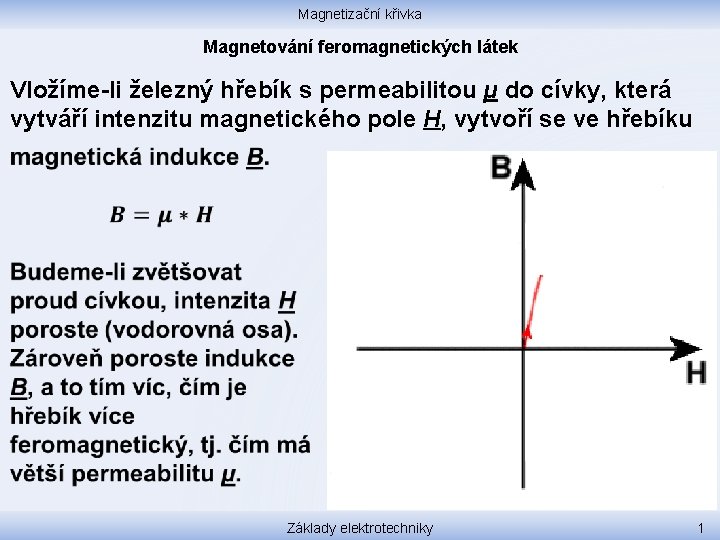 Magnetizační křivka

Magnetování feromagnetických látek

Vložíme-li železný hřebík s permeabilitou µ do cívky, která vytváří intenzitu magnetického pole H, vytvoří se ve hřebíku magnetická indukce B.

$B = \mu * H$

Budeme-li zvětšovat proud cívkou, intenzita H poroste (vodorovná osa). Zároveň poroste indukce B, a to tím víc, čím je hřebík více feromagnetický, tj. čím má větší permeabilitu µ.

B

H

Základy elektrotechniky

1